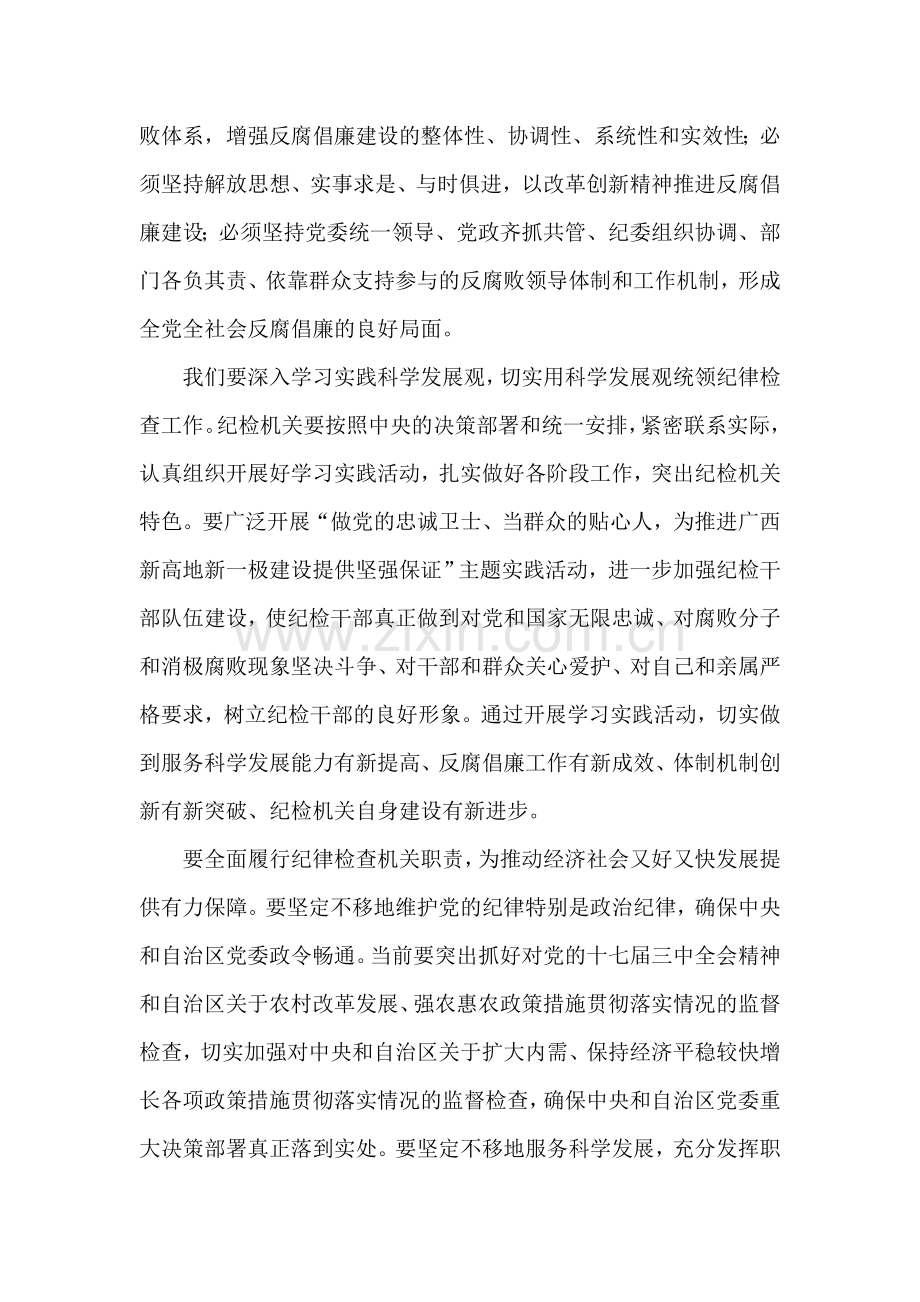 败体系，增强反腐倡廉建设的整体性、协调性、系统性和实效性；必须坚持解放思想、实事求是、与时俱进，以改革创新精神推进反腐倡廉建设；必须坚持党委统一领导、党政齐抓共管、纪委组织协调、部门各负其责、依靠群众支持参与的反腐败领导体制和工作机制，形成全党全社会反腐倡廉的良好局面。

我们要深入学习实践科学发展观，切实用科学发展观统领纪律检查工作。纪检机关要按照中央的决策部署和统一安排，紧密联系实际，认真组织开展好学习实践活动，扎实做好各阶段工作，突出纪检机关特色。要广泛开展“做党的忠诚卫士、当群众的贴心人，为推进广西新高地新一极建设提供坚强保证”主题实践活动，进一步加强纪检干部队伍建设，使纪检干部真正做到对党和国家无限忠诚、对腐败分子和消极腐败现象坚决斗争、对干部和群众关心爱护、对自己和亲属严格要求，树立纪检干部的良好形象。通过开展学习实践活动，切实做到服务科学发展能力有新提高、反腐倡廉工作有新成效、体制机制创新有新突破、纪检机关自身建设有新进步。

要全面履行纪律检查机关职责，为推动经济社会又好又快发展提供有力保障。要坚定不移地维护党的纪律特别是政治纪律，确保中央和自治区党委政令畅通。当前要突出抓好对党的十七届三中全会精神和自治区关于农村改革发展、强农惠农政策措施贯彻落实情况的监督检查，切实加强对中央和自治区关于扩大内需、保持经济平稳较快增长各项政策措施贯彻落实情况的监督检查，确保中央和自治区党委重大决策部署真正落到实处。要坚定不移地服务科学发展，充分发挥职

www.zixin.com.cn